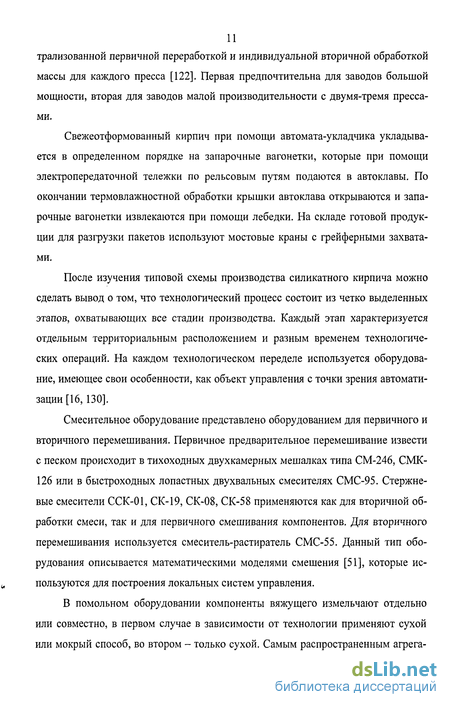 11

трализованной первичной переработкой и индивидуальной вторичной обработкой массы для каждого пресса [122]. Первая предпочтительна для заводов большой мощности, вторая для заводов малой производительности с двумя-тремя прессами.

Свежеотформованный кирпич при помощи автомата-укладчика укладывается в определенном порядке на запарочные вагонетки, которые при помощи электропередаточной тележки по рельсовым путям подаются в автоклавы. По окончании термовлажностной обработки крышки автоклава открываются и запарочные вагонетки извлекаются при помощи лебедки. На складе готовой продукции для разгрузки пакетов используют мостовые краны с грейферными захватами.

После изучения типовой схемы производства силикатного кирпича можно сделать вывод о том, что технологический процесс состоит из четко выделенных этапов, охватывающих все стадии производства. Каждый этап характеризуется отдельным территориальным расположением и разным временем технологических операций. На каждом технологическом переделе используется оборудование, имеющее свои особенности, как объект управления с точки зрения автоматизации [16, 130].

Смесительное оборудование представлено оборудованием для первичного и вторичного перемешивания. Первичное предварительное перемешивание извести с песком происходит в тихоходных двухкамерных мешалках типа СМ-246, СМК-126 или в быстроходных лопастных двухвальных смесителях СМС-95. Стержневые смесители ССК-01, СК-19, СК-08, СК-58 применяются как для вторичной обработки смеси, так и для первичного смешивания компонентов. Для вторичного перемешивания используется смеситель-растиратель СМС-55. Данный тип оборудования описывается математическими моделями смешения [51], которые используются для построения локальных систем управления.

В помольном оборудовании компоненты вяжущего измельчают отдельно или совместно, в первом случае в зависимости от технологии применяют сухой или мокрый способ, во втором – только сухой. Самым распространенным агрега-

dsLib.net
библиотека диссертаций